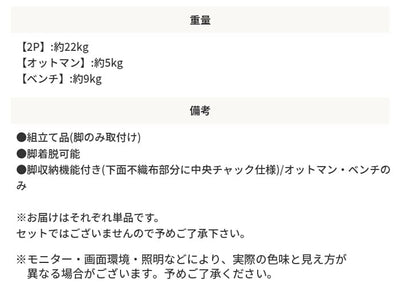 重量

【2P】:約22kg
【オットマン】:約5kg
【ベンチ】:約9kg

備考

●組立て品(脚のみ取付け)
●脚着脱可能
●脚収納機能付き(下面不織布部分に中央チャック仕様)/オットマン・ベンチのみ

※お届けはそれぞれ単品です。
セットではございませんので予めご了承下さい。

※モニター・画面環境・照明などにより、実際の色味と見え方が異なる場合がございます。予めご了承ください。